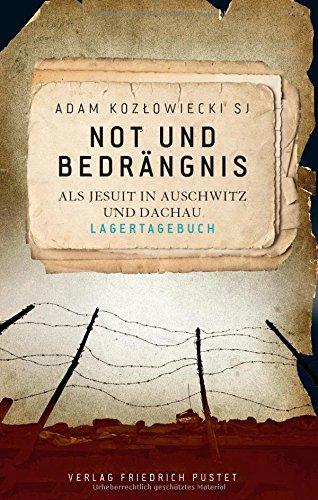 ADAM KOZŁOWIECKI SJ

NOT UND BEDRÄNGNIS

ALS JESUIT IN AUSCHWITZ UND DACHAU

LAGERTAGEBUCH

VERLAG FRIEDRICH PUSTET

Urheberrechtlich geschütztes Material